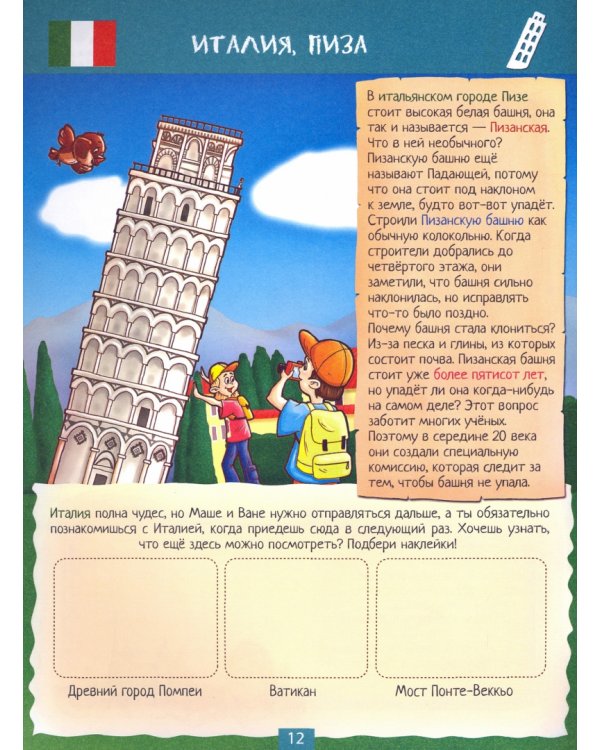 ИТАЛИЯ, ПИЗА

В итальянском городе Пизе стоит высокая белая башня, она так и называется — Пизанская. Что в ней необычного? Пизанскую башню ещё называют Падающей, потому что она стоит под наклоном к земле, будто вот-вот упадёт. Строили Пизанскую башню как обычную колокольню. Когда строители добрались до четвёртого этажа, они заметили, что башня сильно наклонилась, но исправлять что-то было поздно.
Почему башня стала клониться? Из-за песка и глины, из которых состоит почва. Пизанская башня стоит уже более пятисот лет, но упадёт ли она когда-нибудь на самом деле? Этот вопрос заботит многих учёных. Поэтому в середине 20 века они создали специальную комиссию, которая следит за тем, чтобы башня не упала.

Италия полна чудес, но Маше и Ване нужно отправляться дальше, а ты обязательно познакомишься с Италией, когда приедешь сюда в следующий раз. Хочешь узнать, что ещё здесь можно посмотреть? Подбери наклейки!

Древний город Помпеи

Ватикан

Мост Понте-Веккьо

12